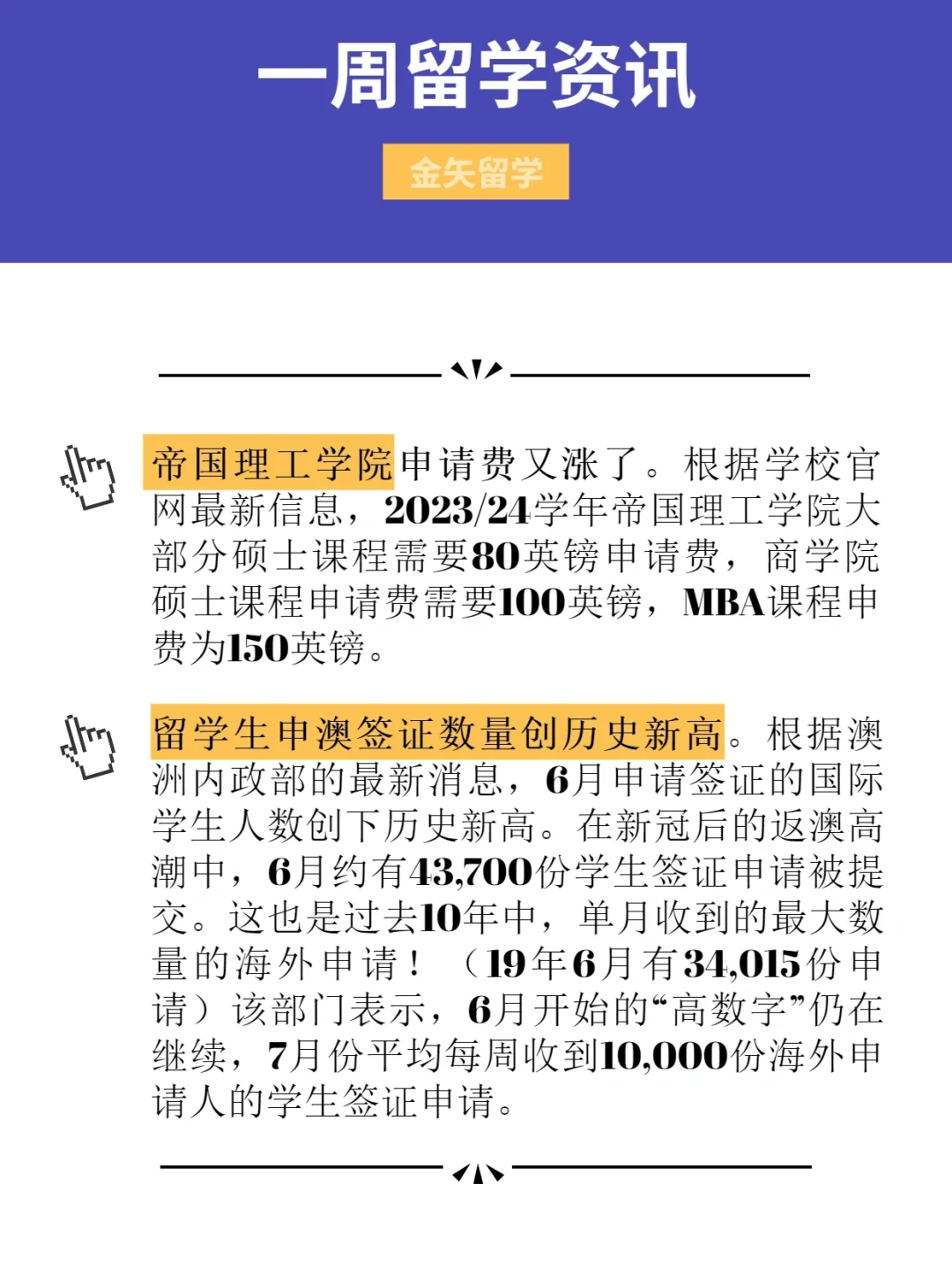 一周留学资讯

金矢留学

帝国理工学院申请费又涨了。根据学校官网最新信息，2023/24学年帝国理工学院大部分硕士课程需要80英镑申请费，商学院硕士课程申请费需要100英镑，MBA课程申费为150英镑。

留学生申澳签证数量创历史新高。根据澳洲内政部的最新消息，6月申请签证的国际学生人数创下历史新高。在新冠后的返澳高潮中，6月约有43,700份学生签证申请被提交。这也是过去10年中，单月收到的最大数量的海外申请！（19年6月有34,015份申请）该部门表示，6月开始的“高数字”仍在继续，7月份平均每周收到10,000份海外申请人的学生签证申请。